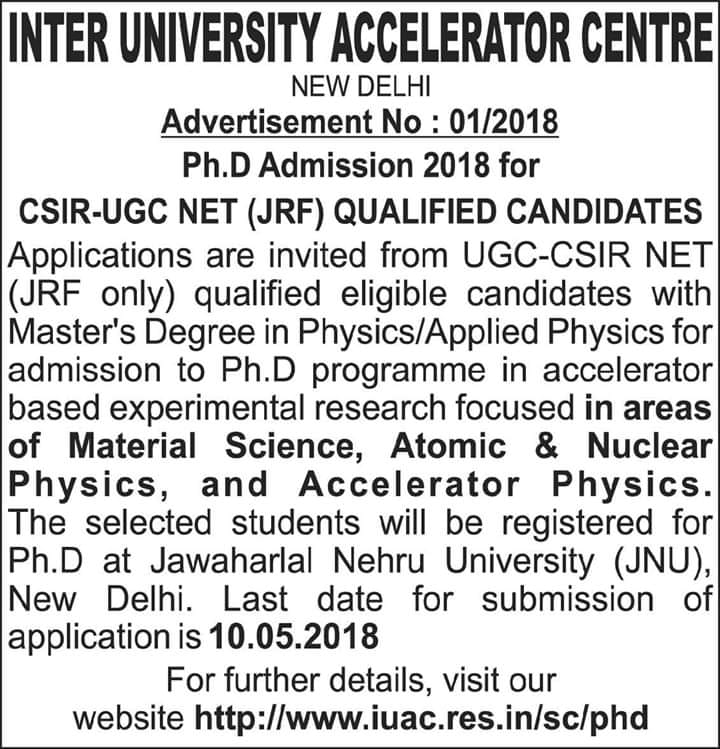 INTER UNIVERSITY ACCELERATOR CENTRE

NEW DELHI

Advertisement No : 01/2018

Ph.D Admission 2018 for

CSIR-UGC NET (JRF) QUALIFIED CANDIDATES

Applications are invited from UGC-CSIR NET (JRF only) qualified eligible candidates with Master's Degree in Physics/Applied Physics for admission to Ph.D programme in accelerator based experimental research focused in areas of Material Science, Atomic & Nuclear Physics, and Accelerator Physics. The selected students will be registered for Ph.D at Jawaharlal Nehru University (JNU), New Delhi. Last date for submission of application is 10.05.2018

For further details, visit our website http://www.iuac.res.in/sc/phd